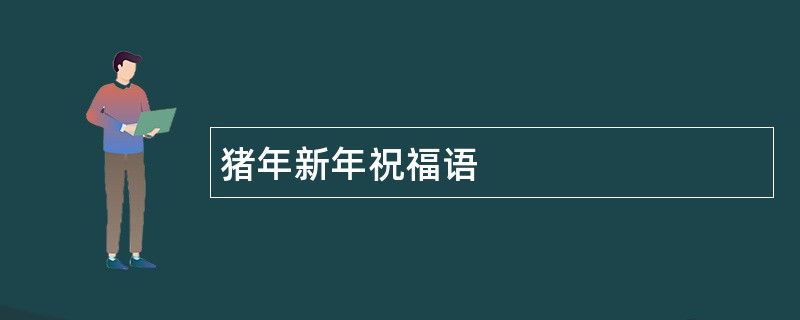 猪年新年祝福语